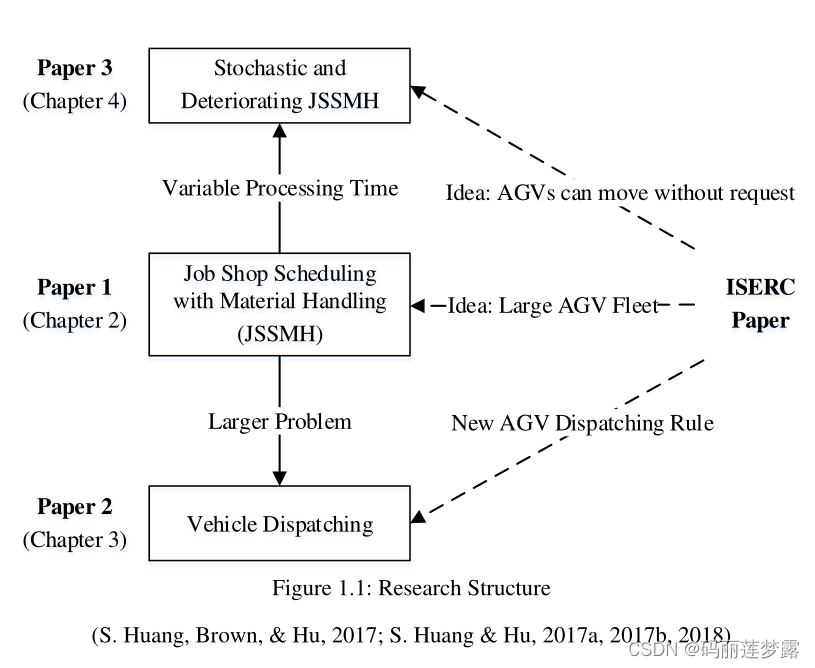 Paper 3
(Chapter 4)

Stochastic and Deteriorating JSSMH

Variable Processing Time

Idea: AGVs can move without request

Paper 1
(Chapter 2)

Job Shop Scheduling with Material Handling (JSSMH)

Idea: Large AGV Fleet

ISERC Paper

Larger Problem

New AGV Dispatching Rule

Paper 2
(Chapter 3)

Vehicle Dispatching

Figure 1.1: Research Structure

(S. Huang, Brown, & Hu, 2017; S. Huang & Hu, 2017a, 2017b, 2018)

CSDN @码丽莲梦露